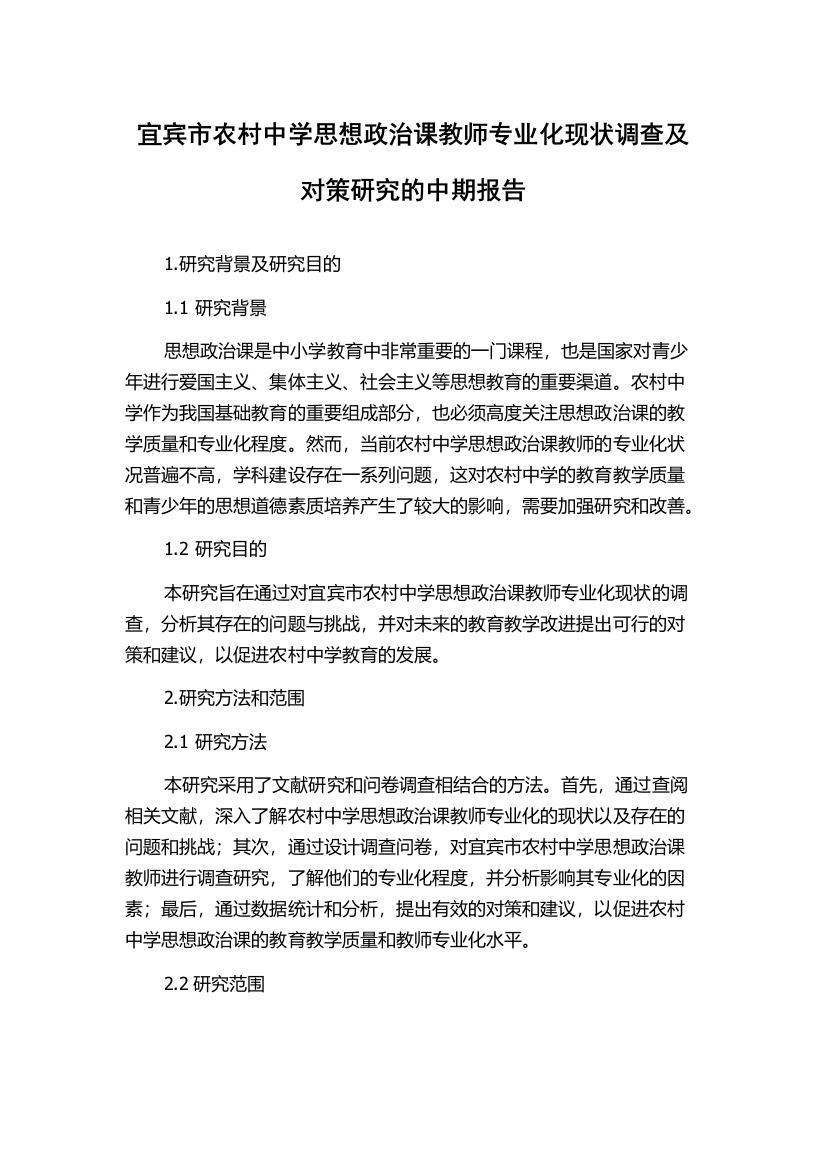 宜宾市农村中学思想政治课教师专业化现状调查及对策研究的中期报告

1.研究背景及研究目的

1.1 研究背景

思想政治课是中小学教育中非常重要的一门课程，也是国家对青少年进行爱国主义、集体主义、社会主义等思想教育的重要渠道。农村中学作为我国基础教育的重要组成部分，也必须高度关注思想政治课的教学质量和专业化程度。然而，当前农村中学思想政治课教师的专业化状况普遍不高，学科建设存在一系列问题，这对农村中学的教育教学质量和青少年的思想道德素质培养产生了较大的影响，需要加强研究和改善。

1.2 研究目的

本研究旨在通过对宜宾市农村中学思想政治课教师专业化现状的调查，分析其存在的问题与挑战，并对未来的教育教学改进提出可行的对策和建议，以促进农村中学教育的发展。

2.研究方法和范围

2.1 研究方法

本研究采用了文献研究和问卷调查相结合的方法。首先，通过查阅相关文献，深入了解农村中学思想政治课教师专业化的现状以及存在的问题和挑战；其次，通过设计调查问卷，对宜宾市农村中学思想政治课教师进行调查研究，了解他们的专业化程度，并分析影响其专业化的因素；最后，通过数据统计和分析，提出有效的对策和建议，以促进农村中学思想政治课的教育教学质量和教师专业化水平。

2.2 研究范围